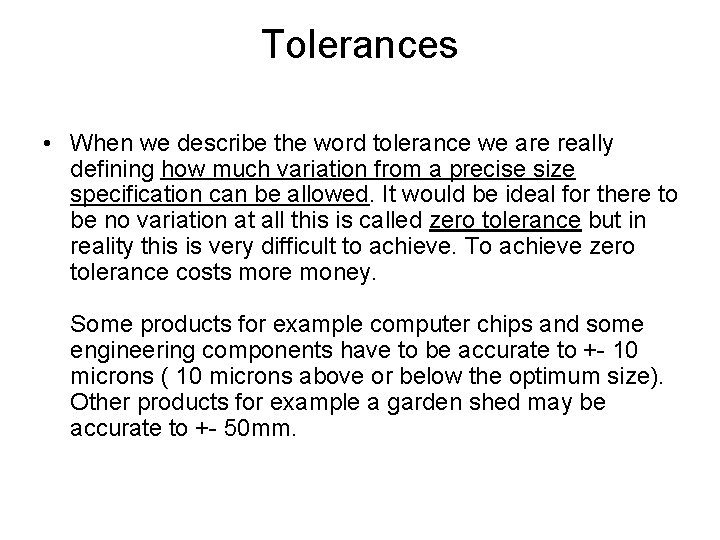 Tolerances

• When we describe the word tolerance we are really defining how much variation from a precise size specification can be allowed. It would be ideal for there to be no variation at all this is called zero tolerance but in reality this is very difficult to achieve. To achieve zero tolerance costs more money.

Some products for example computer chips and some engineering components have to be accurate to +- 10 microns ( 10 microns above or below the optimum size). Other products for example a garden shed may be accurate to +- 50mm.